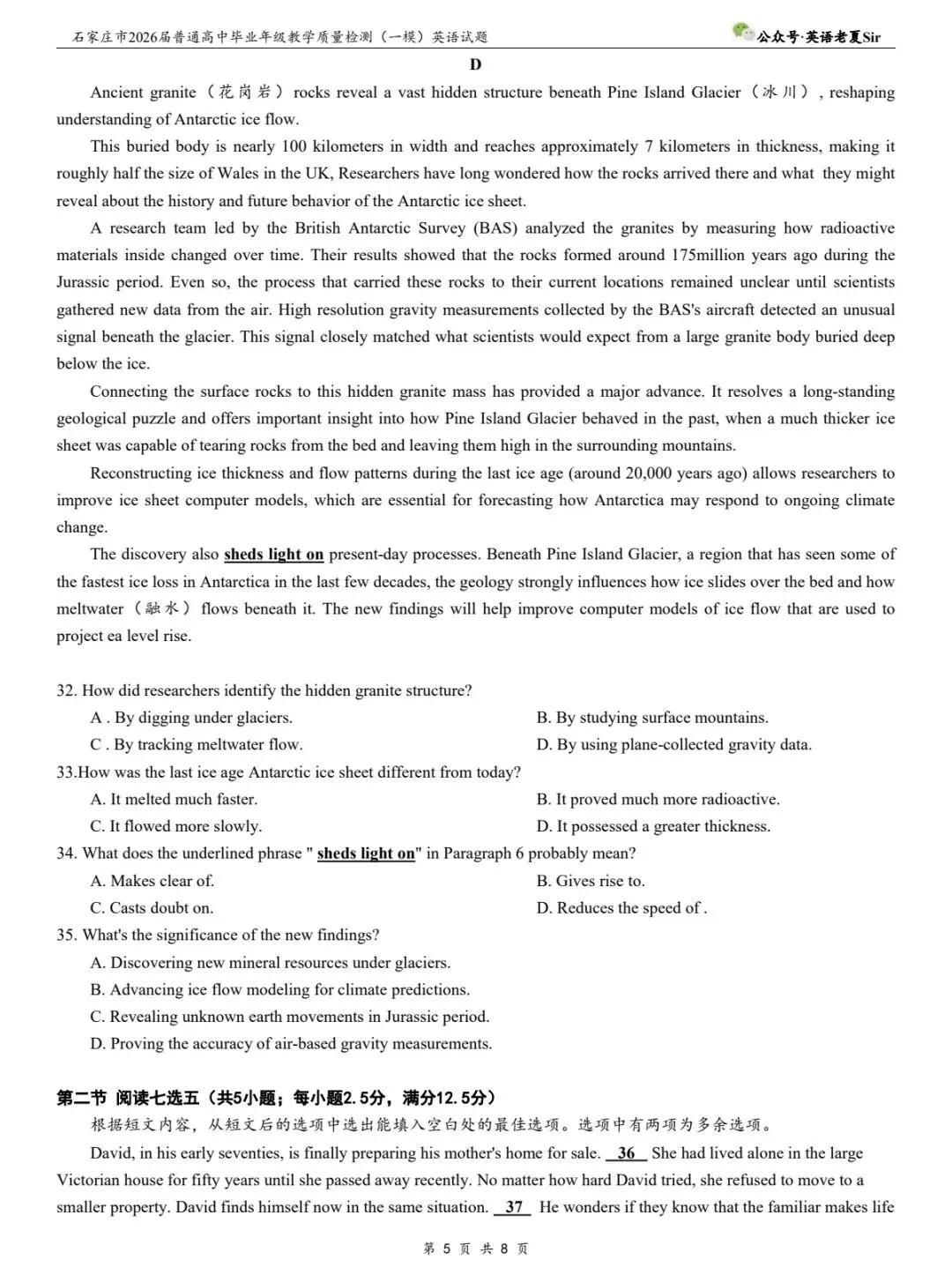 石家庄市2026届普通高中毕业年级教学质量检测（一模）英语试题

公众号·英语老夏Sir

D

Ancient granite（花岗岩）rocks reveal a vast hidden structure beneath Pine Island Glacier（冰川）, reshaping understanding of Antarctic ice flow.

This buried body is nearly 100 kilometers in width and reaches approximately 7 kilometers in thickness, making it roughly half the size of Wales in the UK, Researchers have long wondered how the rocks arrived there and what they might reveal about the history and future behavior of the Antarctic ice sheet.

A research team led by the British Antarctic Survey (BAS) analyzed the granites by measuring how radioactive materials inside changed over time. Their results showed that the rocks formed around 175million years ago during the Jurassic period. Even so, the process that carried these rocks to their current locations remained unclear until scientists gathered new data from the air. High resolution gravity measurements collected by the BAS's aircraft detected an unusual signal beneath the glacier. This signal closely matched what scientists would expect from a large granite body buried deep below the ice.

Connecting the surface rocks to this hidden granite mass has provided a major advance. It resolves a long-standing geological puzzle and offers important insight into how Pine Island Glacier behaved in the past, when a much thicker ice sheet was capable of tearing rocks from the bed and leaving them high in the surrounding mountains.

Reconstructing ice thickness and flow patterns during the last ice age (around 20,000 years ago) allows researchers to improve ice sheet computer models, which are essential for forecasting how Antarctica may respond to ongoing climate change.

The discovery also sheds light on present-day processes. Beneath Pine Island Glacier, a region that has seen some of the fastest ice loss in Antarctica in the last few decades, the geology strongly influences how ice slides over the bed and how meltwater（融水）flows beneath it. The new findings will help improve computer models of ice flow that are used to project ea level rise.

32. How did researchers identify the hidden granite structure?
A . By digging under glaciers.
B. By studying surface mountains.
C . By tracking meltwater flow.
D. By using plane-collected gravity data.
33.How was the last ice age Antarctic ice sheet different from today?
A. It melted much faster.
B. It proved much more radioactive.
C. It flowed more slowly.
D. It possessed a greater thickness.
34. What does the underlined phrase " sheds light on" in Paragraph 6 probably mean?
A. Makes clear of.
B. Gives rise to.
C. Casts doubt on.
D. Reduces the speed of .
35. What's the significance of the new findings?
A. Discovering new mineral resources under glaciers.
B. Advancing ice flow modeling for climate predictions.
C. Revealing unknown earth movements in Jurassic period.
D. Proving the accuracy of air-based gravity measurements.

第二节 阅读七选五（共5小题；每小题2.5分，满分12.5分）
根据短文内容，从短文后的选项中选出能填入空白处的最佳选项。选项中有两项为多余选项。

David, in his early seventies, is finally preparing his mother's home for sale. 36 She had lived alone in the large Victorian house for fifty years until she passed away recently. No matter how hard David tried, she refused to move to a smaller property. David finds himself now in the same situation. 37 He wonders if they know that the familiar makes life

第 5 页 共 8 页